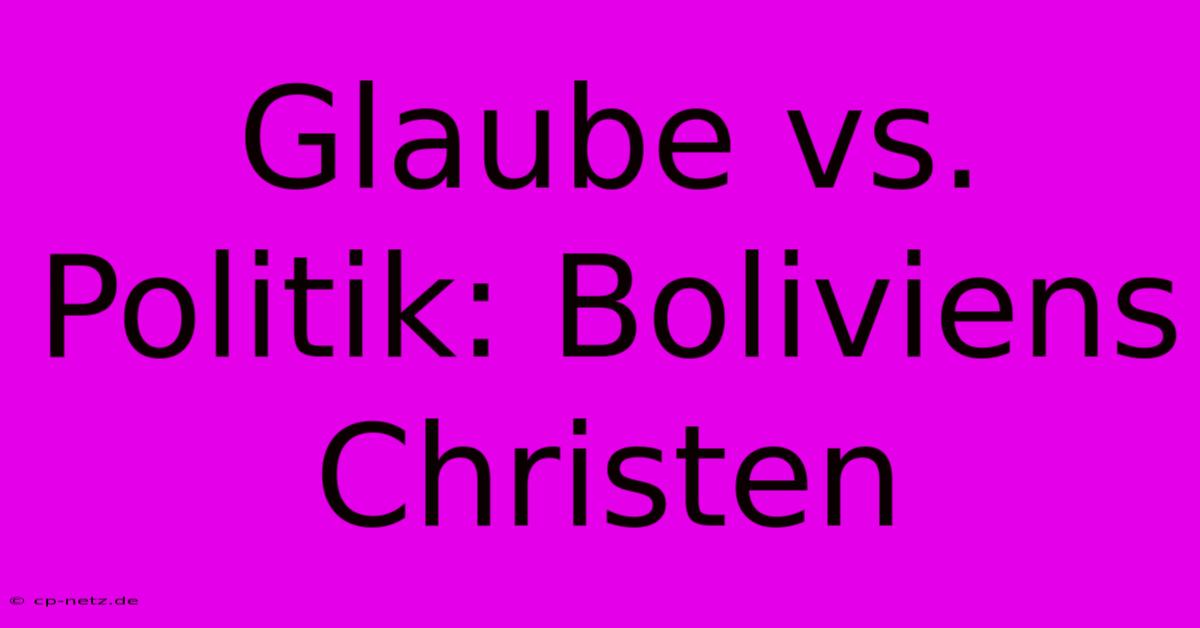 Glaube vs. Politik: Boliviens Christen

© cp-netz.de